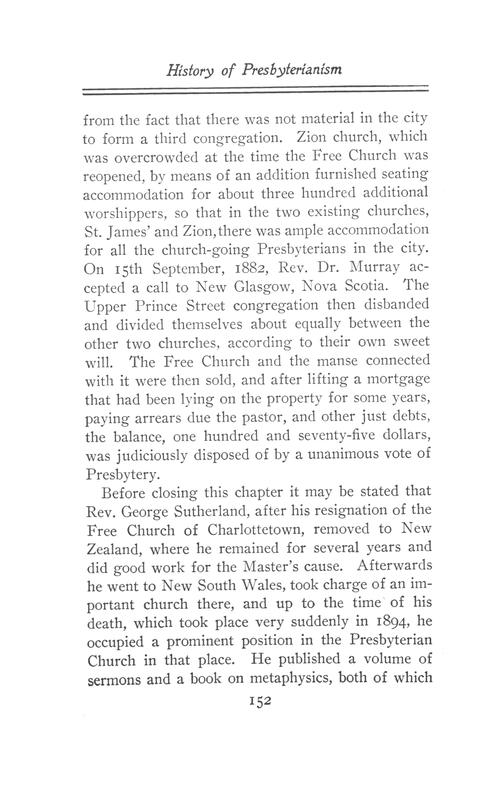 History of Presbyterianism

from the fact that there was not material in the city to form a third congregation. Zion church, which was overcrowded at the time the Free Church was reopened, by means of an addition furnished seating accommodation for about three hundred additional worshippers, so that in the two existing churches, St. James' and Zion, there was ample accommodation for all the church-going Presbyterians in the city. On 15th September, 1882, Rev. Dr. Murray accepted a call to New Glasgow, Nova Scotia. The Upper Prince Street congregation then disbanded and divided themselves about equally between the other two churches, according to their own sweet will. The Free Church and the manse connected with it were then sold, and after lifting a mortgage that had been lying on the property for some years, paying arrears due the pastor, and other just debts, the balance, one hundred and seventy-five dollars, was judiciously disposed of by a unanimous vote of Presbytery.

Before closing this chapter it may be stated that Rev. George Sutherland, after his resignation of the Free Church of Charlottetown, removed to New Zealand, where he remained for several years and did good work for the Master's cause. Afterwards he went to New South Wales, took charge of an important church there, and up to the time of his death, which took place very suddenly in 1894, he occupied a prominent position in the Presbyterian Church in that place. He published a volume of sermons and a book on metaphysics, both of which

152